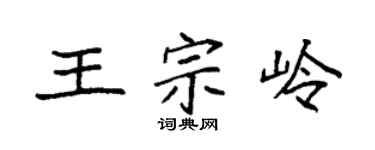 王宗岭

词典网